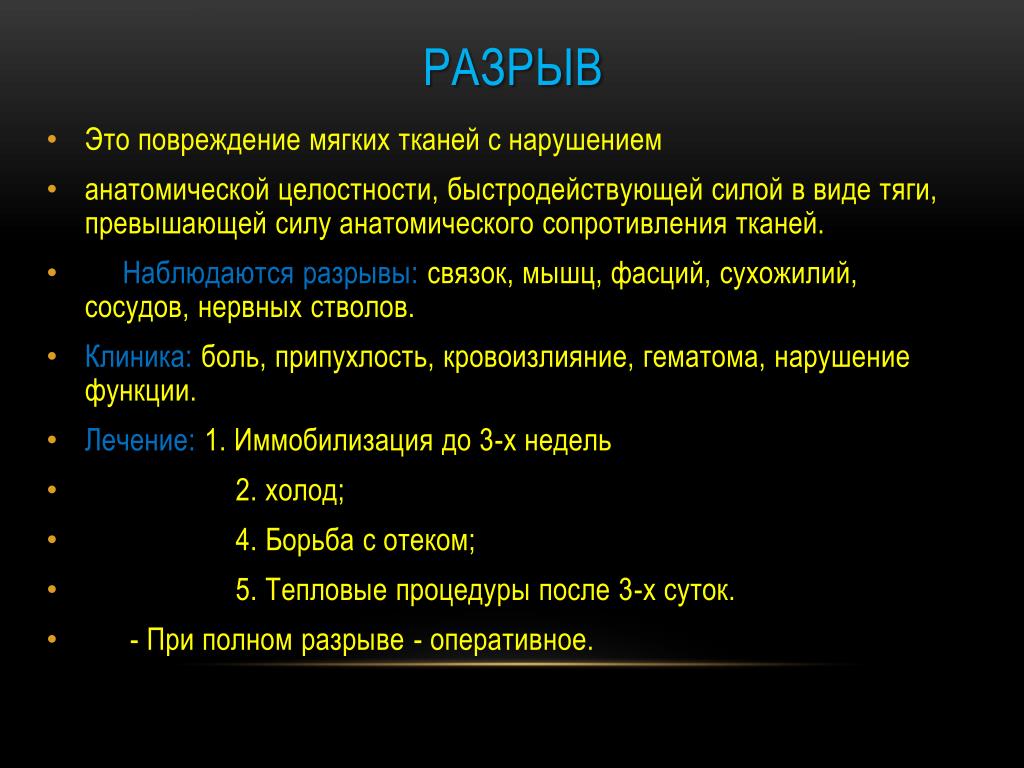 РАЗРЫВ

• Это повреждение мягких тканей с нарушением

• анатомической целостности, быстродействующей силой в виде тяги, превышающей силу анатомического сопротивления тканей.

• Наблюдаются разрывы: связок, мышц, фасций, сухожилий, сосудов, нервных стволов.

• Клиника: боль, припухлость, кровоизлияние, гематома, нарушение функции.

• Лечение: 1. Иммобилизация до 3-х недель

• 2. холод;

• 4. Борьба с отеком;

• 5. Тепловые процедуры после 3-х суток.

• - При полном разрыве - оперативное.